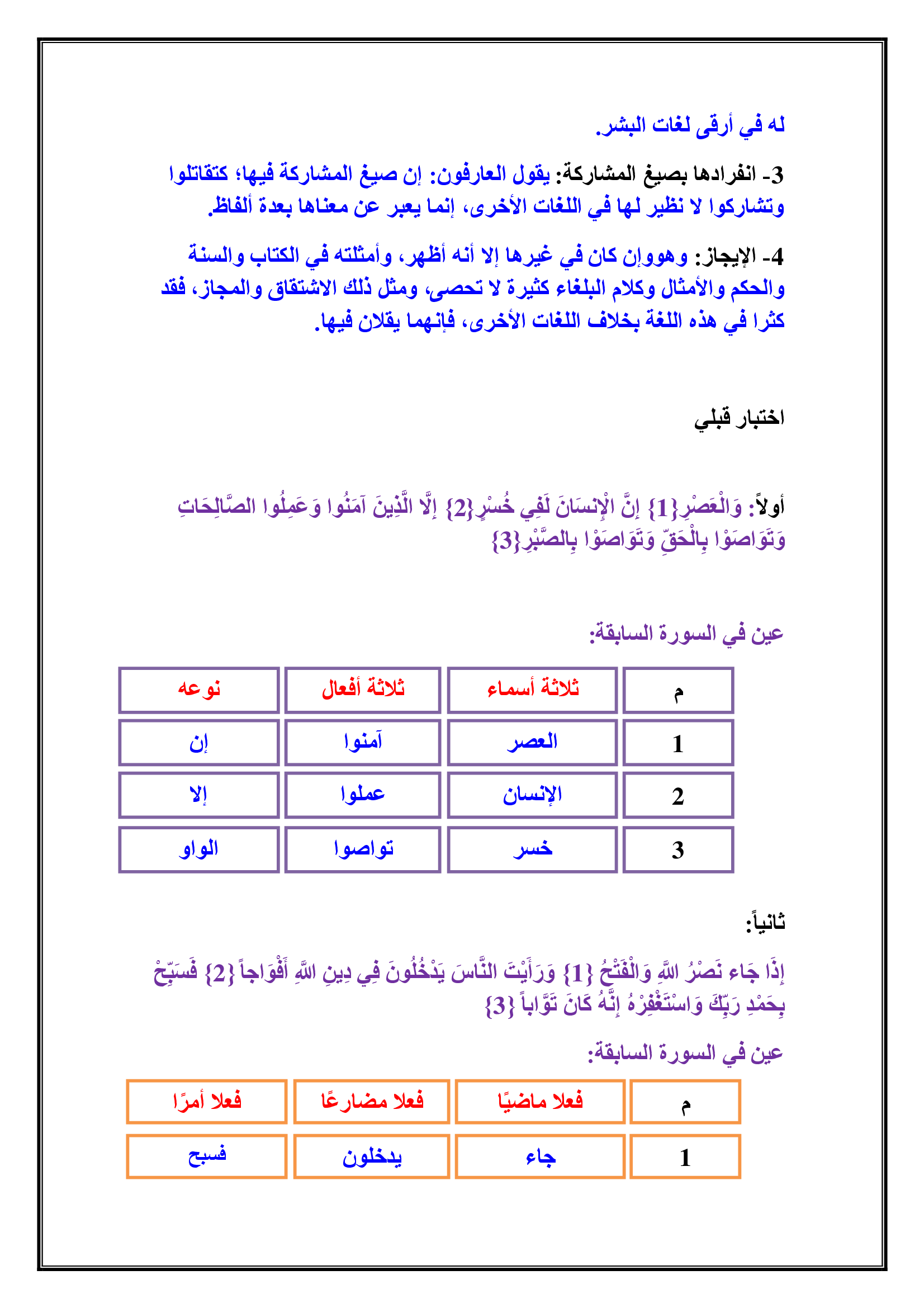 له في أرقى لغات البشر.

3- انفرادها بصيغ المشاركة: يقول العارفون: إن صيغ المشاركة فيها؛ كتقاتلوا وتشاركوا لا نظير لها في اللغات الأخرى، إنما يعبر عن معناها بعدة ألفاظ.

4- الإيجاز: وهووإن كان في غيرها إلا أنه أظهر، وأمثلته في الكتاب والسنة والحكم والأمثال وكلام البلغاء كثيرة لا تحصى، ومثل ذلك الاشتقاق والمجاز، فقد كثرا في هذه اللغة بخلاف اللغات الأخرى، فإنهما يقلان فيها.

اختبار قبلي

أولاً: وَالْعَصْرِ{1} إِنَّ الْإِنسَانَ لَفِي خُسْرٍ{2} إِلَّا الَّذِينَ آمَنُوا وَعَمِلُوا الصَّالِحَاتِ وَتَوَاصَوْا بِالْحَقِّ وَتَوَاصَوْا بِالصَّبْرِ{3}

عين في السورة السابقة:

| م | ثلاثة أسماء | ثلاثة أفعال | نوعه |
|---|---|---|---|
| 1 | العصر | آمنوا | إن |
| 2 | الإنسان | عملوا | إلا |
| 3 | خسر | تواصوا | الواو |

ثانياً:

إِذَا جَاء نَصْرُ اللَّهِ وَالْفَتْحُ {1} وَرَأَيْتَ النَّاسَ يَدْخُلُونَ فِي دِينِ اللَّهِ أَفْوَاجاً {2} فَسَبِّحْ بِحَمْدِ رَبِّكَ وَاسْتَغْفِرْهُ إِنَّهُ كَانَ تَوَّاباً {3}

عين في السورة السابقة:

| م | فعلا ماضيًا | فعلا مضارعًا | فعلا أمرًا |
|---|---|---|---|
| 1 | جاء | يدخلون | فسبح |